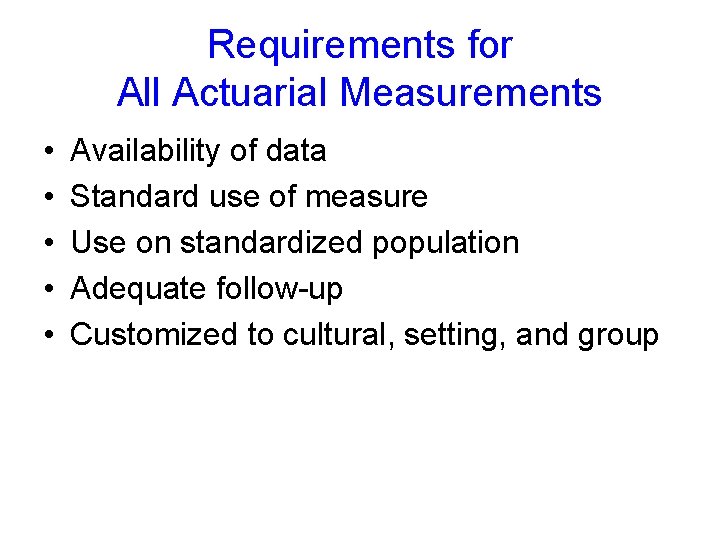 Requirements for
All Actuarial Measurements

• Availability of data
• Standard use of measure
• Use on standardized population
• Adequate follow-up
• Customized to cultural, setting, and group